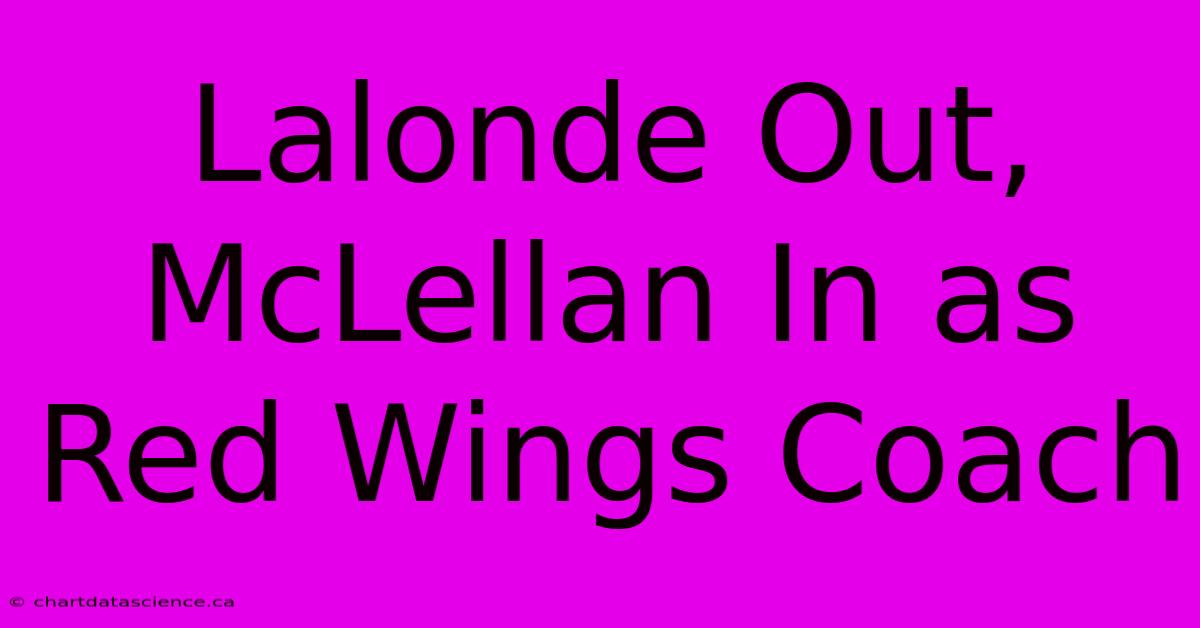 Lalonde Out, McLellan In as Red Wings Coach

© chartdatascience.ca